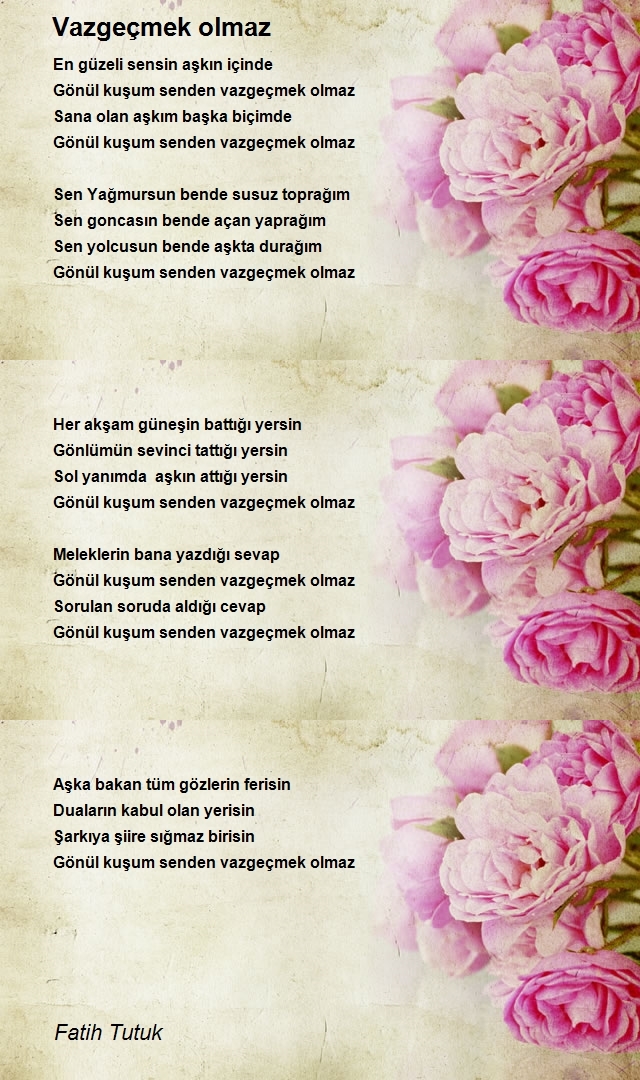 Vazgeçmek olmaz

En güzeli sensin aşkın içinde
Gönül kuşum senden vazgeçmek olmaz
Sana olan aşkım başka biçimde
Gönül kuşum senden vazgeçmek olmaz

Sen Yağmursun bende susuz toprağım
Sen goncasın bende açan yaprağım
Sen yolcusun bende aşkta durağım
Gönül kuşum senden vazgeçmek olmaz

Her akşam güneşin battığı yersin
Gönlümün sevinci tattığı yersin
Sol yanımda aşkın attığı yersin
Gönül kuşum senden vazgeçmek olmaz

Meleklerin bana yazdığı sevap
Gönül kuşum senden vazgeçmek olmaz
Sorulan soruda aldığı cevap
Gönül kuşum senden vazgeçmek olmaz

Aşka bakan tüm gözlerin ferisin
Duaların kabul olan yerisin
Şarkıya şiire sığmaz birisin
Gönül kuşum senden vazgeçmek olmaz

Fatih Tutuk